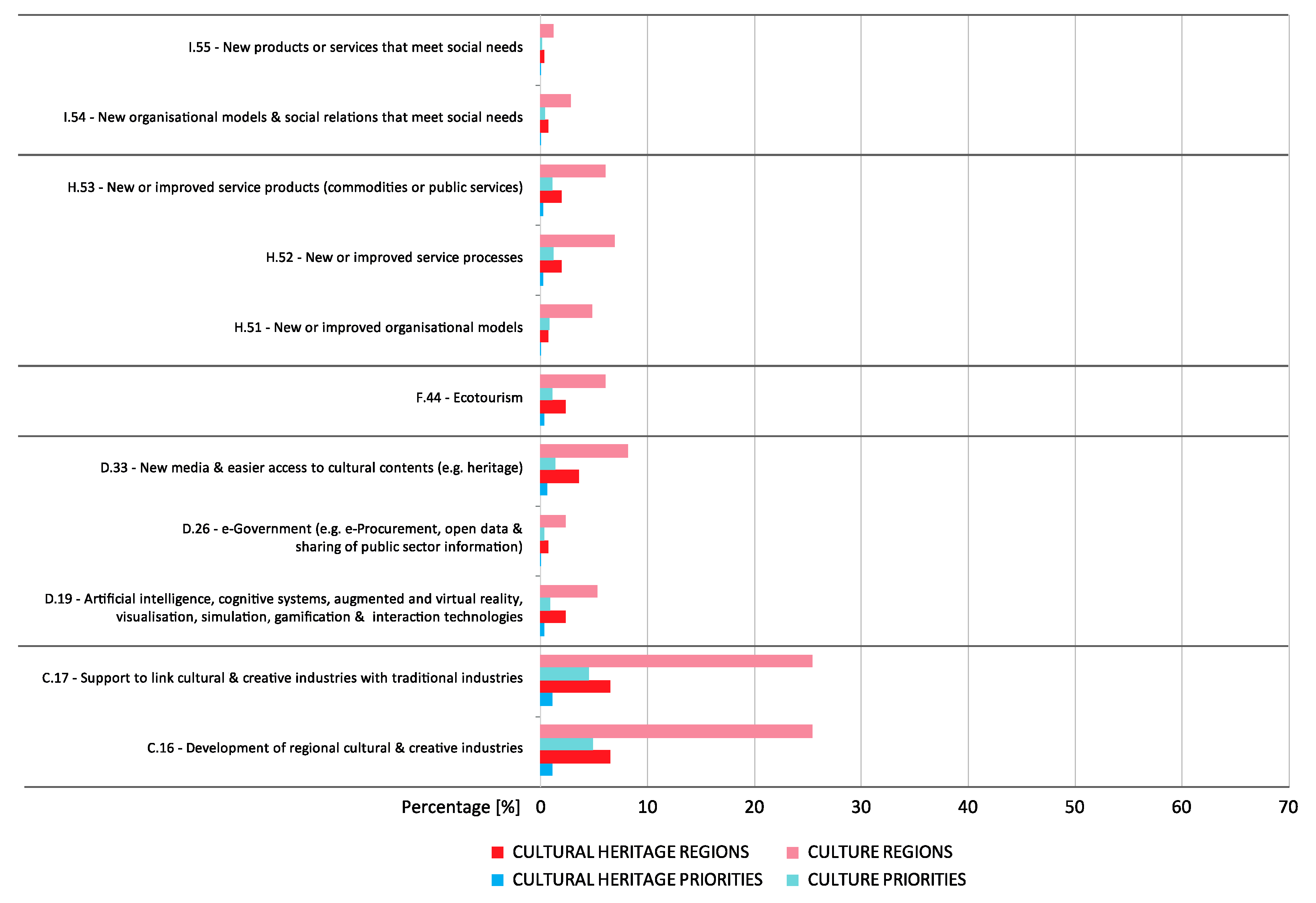 I.55 - New products or services that meet social needs

I.54 - New organisational models & social relations that meet social needs

H.53 - New or improved service products (commodities or public services)

H.52 - New or improved service processes

H.51 - New or improved organisational models

F.44 - Ecotourism

D.33 - New media & easier access to cultural contents (e.g. heritage)

D.26 - e-Government (e.g. e-Procurement, open data & sharing of public sector information)

D.19 - Artificial intelligence, cognitive systems, augmented and virtual reality, visualisation, simulation, gamification & interaction technologies

C.17 - Support to link cultural & creative industries with traditional industries

C.16 - Development of regional cultural & creative industries

Percentage [%] 0 10 20 30 40 50 60 70

CULTURAL HERITAGE REGIONS
CULTURE REGIONS
CULTURAL HERITAGE PRIORITIES
CULTURE PRIORITIES